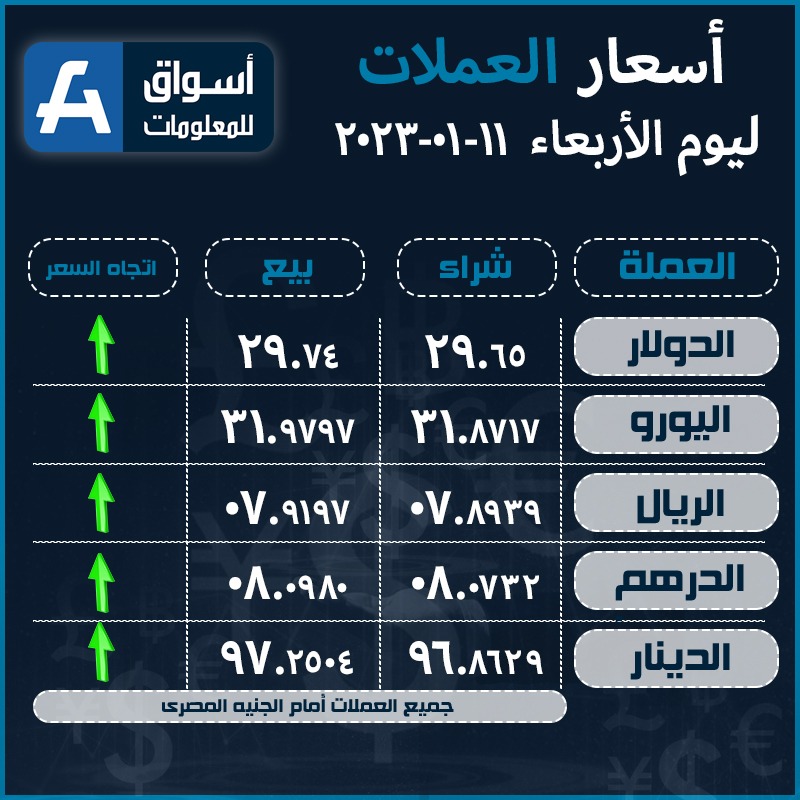 أسعار العملات
ليوم الأربعاء ١١-٠١-٢٠٢٣

أسواق للمعلومات

| العملة | شراء | بيع | اتجاه السعر |
|---|---|---|---|
| الدولار | ٢٩.٦٥ | ٢٩.٧٤ | |
| اليورو | ٣١.٨٧١٧ | ٣١.٩٧٩٧ | |
| الريال | ٠٧.٨٩٣٩ | ٠٧.٩١٩٧ | |
| الدرهم | ٠٨.٠٧٣٢ | ٠٨.٠٩٨٠ | |
| الدينار | ٩٦.٨٦٢٩ | ٩٧.٢٥٠٤ | |

جميع العملات أمام الجنيه المصرى